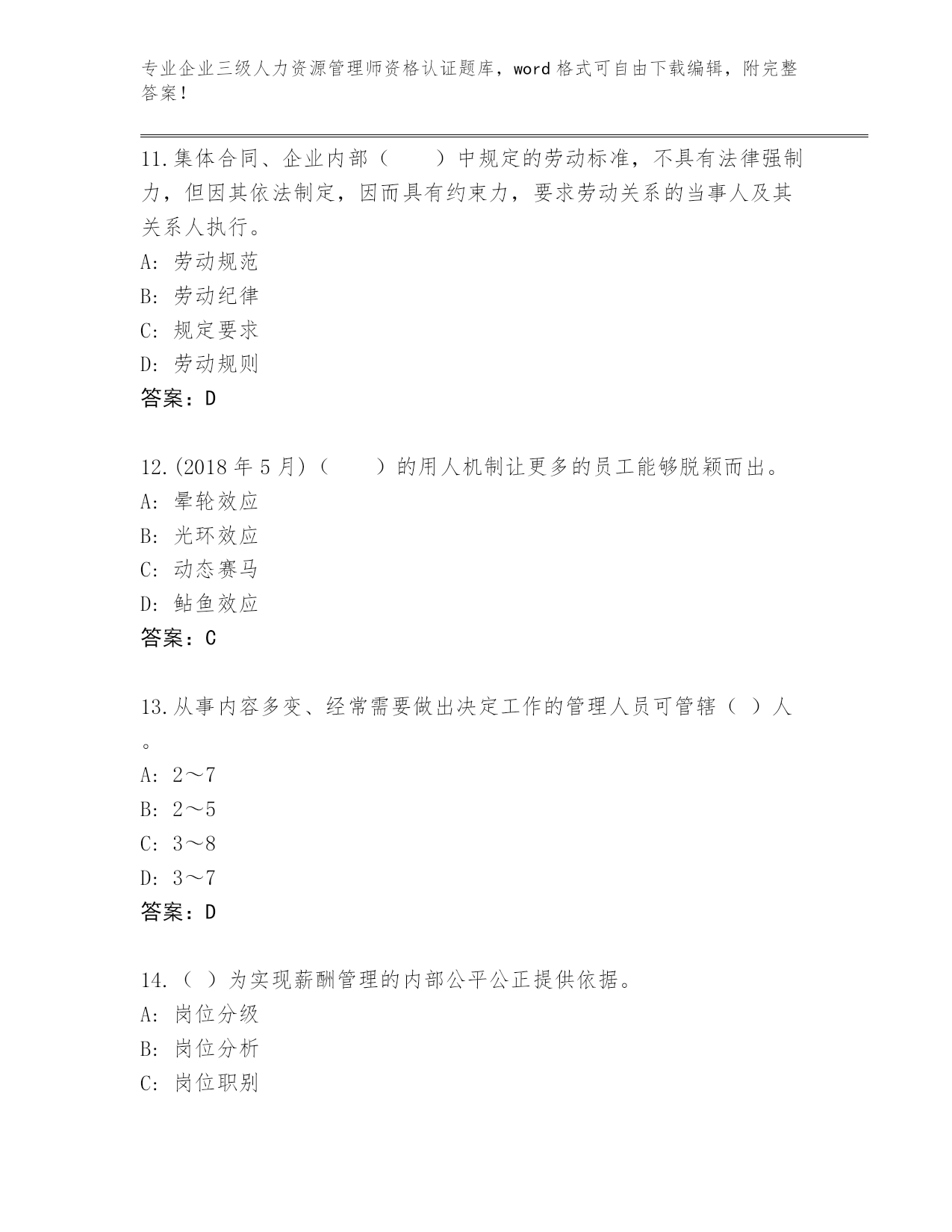 专业企业三级人力资源管理师资格认证题库，word 格式可自由下载编辑，附完整答案！

11.集体合同、企业内部（　　）中规定的劳动标准，不具有法律强制力，但因其依法制定，因而具有约束力，要求劳动关系的当事人及其关系人执行。
A: 劳动规范
B: 劳动纪律
C: 规定要求
D: 劳动规则
答案：D

12.(2018 年 5 月)（　　）的用人机制让更多的员工能够脱颖而出。
A: 晕轮效应
B: 光环效应
C: 动态赛马
D: 鲇鱼效应
答案：C

13.从事内容多变、经常需要做出决定工作的管理人员可管辖（ ）人。
A: 2～7
B: 2～5
C: 3～8
D: 3～7
答案：D

14.（ ）为实现薪酬管理的内部公平公正提供依据。
A: 岗位分级
B: 岗位分析
C: 岗位职别